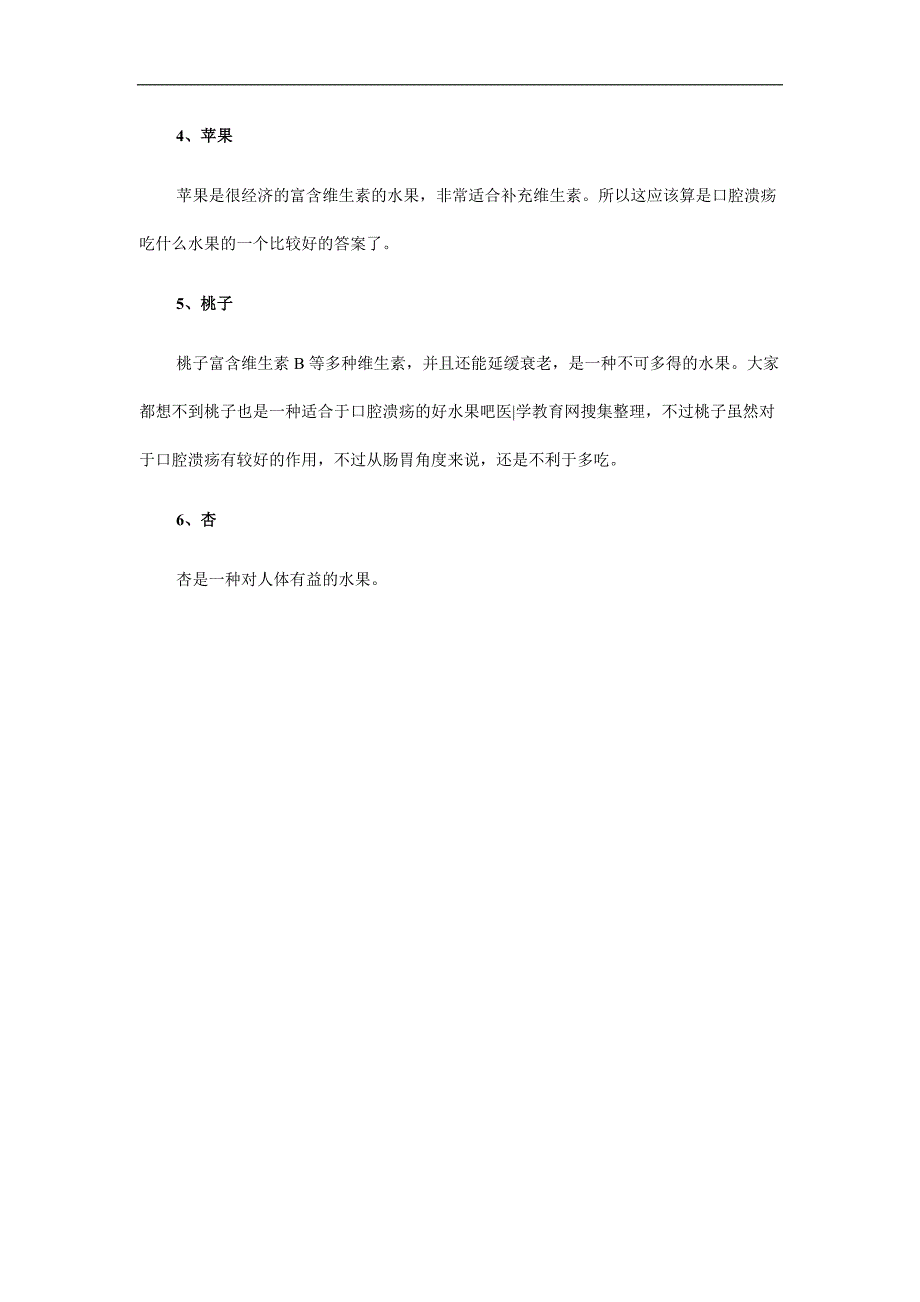 4、苹果

苹果是很经济的富含维生素的水果，非常适合补充维生素。所以这应该算是口腔溃疡吃什么水果的一个比较好的答案了。

5、桃子

桃子富含维生素 B 等多种维生素，并且还能延缓衰老，是一种不可多得的水果。大家都想不到桃子也是一种适合于口腔溃疡的好水果吧医|学教育网搜集整理，不过桃子虽然对于口腔溃疡有较好的作用，不过从肠胃角度来说，还是不利于多吃。

6、杏

杏是一种对人体有益的水果。